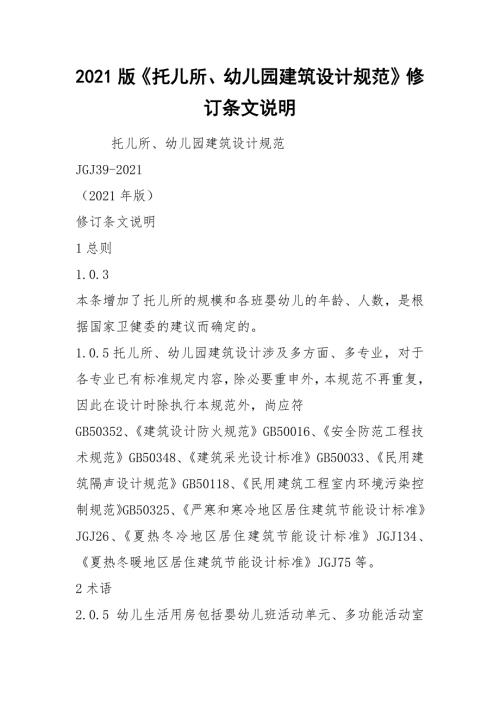 2021 版《托儿所、幼儿园建筑设计规范》修订条文说明

托儿所、幼儿园建筑设计规范

JGJ39-2021

（2021 年版）

修订条文说明

1 总则

1.0.3

本条增加了托儿所的规模和各班婴幼儿的年龄、人数，是根据国家卫健委的建议而确定的。

1.0.5 托儿所、幼儿园建筑设计涉及多方面、多专业，对于各专业已有标准规定内容，除必要重申外，本规范不再重复，因此在设计时除执行本规范外，尚应符

GB50352、《建筑设计防火规范》GB50016、《安全防范工程技术规范》GB50348、《建筑采光设计标准》GB50033、《民用建筑隔声设计规范》GB50118、《民用建筑工程室内环境污染控制规范》GB50325、《严寒和寒冷地区居住建筑节能设计标准》JGJ26、《夏热冬冷地区居住建筑节能设计标准》JGJ134、《夏热冬暖地区居住建筑节能设计标准》JGJ75 等。

2 术语

2.0.5 幼儿生活用房包括婴幼儿班活动单元、多功能活动室